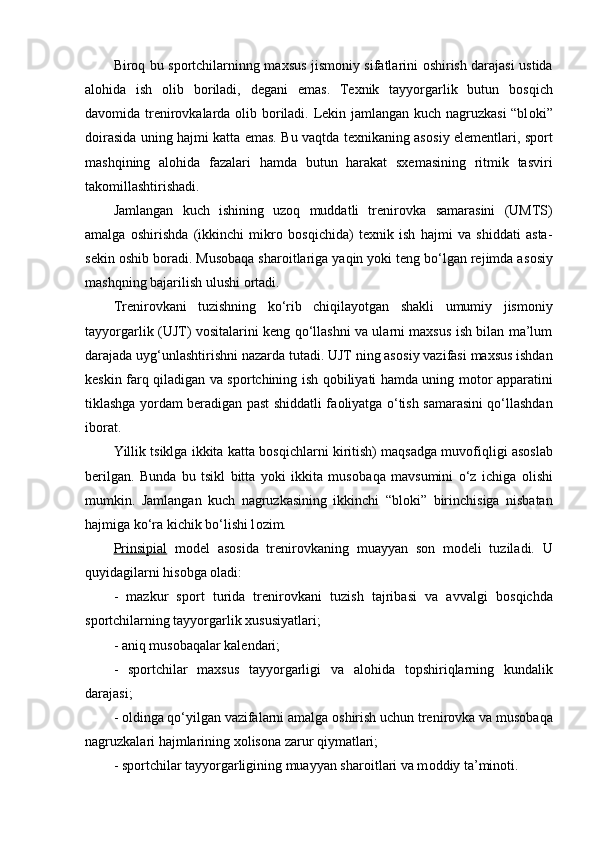 Biroq bu sportchilarninng maxsus jismoniy sifatlarini oshirish darajasi ustida alohida ish olib boriladi, degani emas. Texnik tayyorgarlik butun bosqich davomida trenirovkalarda olib boriladi. Lekin jamlangan kuch nagruzkasi “bloki” doirasida uning hajmi katta emas. Bu vaqtda texnikaning asosiy elementlari, sport mashqining alohida fazalari hamda butun harakat sxemasining ritmik tasviri takomillashtirishadi.

Jamlangan kuch ishining uzoq muddatli trenirovka samarasini (UMTS) amalga oshirishda (ikkinchi mikro bosqichida) texnik ish hajmi va shiddati asta-sekin oshib boradi. Musobaqa sharoitlariga yaqin yoki teng bo‘lgan rejimda asosiy mashqning bajarilish ulushi ortadi.

Trenirovkani tuzishning ko‘rib chiqilayotgan shakli umumiy jismoniy tayyorgarlik (UJT) vositalarini keng qo‘llashni va ularni maxsus ish bilan ma’lum darajada uyg‘unlashtirishni nazarda tutadi. UJT ning asosiy vazifasi maxsus ishdan keskin farq qiladigan va sportchining ish qobiliyati hamda uning motor apparatini tiklashga yordam beradigan past shiddatli faoliyatga o‘tish samarasini qo‘llashdan iborat.

Yillik tsiklga ikkita katta bosqichlarni kiritish) maqsadga muvofiqligi asoslab berilgan. Bunda bu tsikl bitta yoki ikkita musobaqa mavsumini o‘z ichiga olishi mumkin. Jamlangan kuch nagruzkasining ikkinchi “bloki” birinchisiga nisbatan hajmiga ko‘ra kichik bo‘lishi lozim.

Prinsipial model asosida trenirovkaning muayyan son modeli tuziladi. U quyidagilarni hisobga oladi:

- mazkur sport turida trenirovkani tuzish tajribasi va avvalgi bosqichda sportchilarning tayyorgarlik xususiyatlari;

- aniq musobaqalar kalendari;

- sportchilar maxsus tayyorgarligi va alohida topshiriqlarning kundalik darajasi;

- oldinga qo‘yilgan vazifalarni amalga oshirish uchun trenirovka va musobaqa nagruzkalari hajmlarining xolisona zarur qiymatlari;

- sportchilar tayyorgarligining muayyan sharoitlari va moddiy ta’minoti.